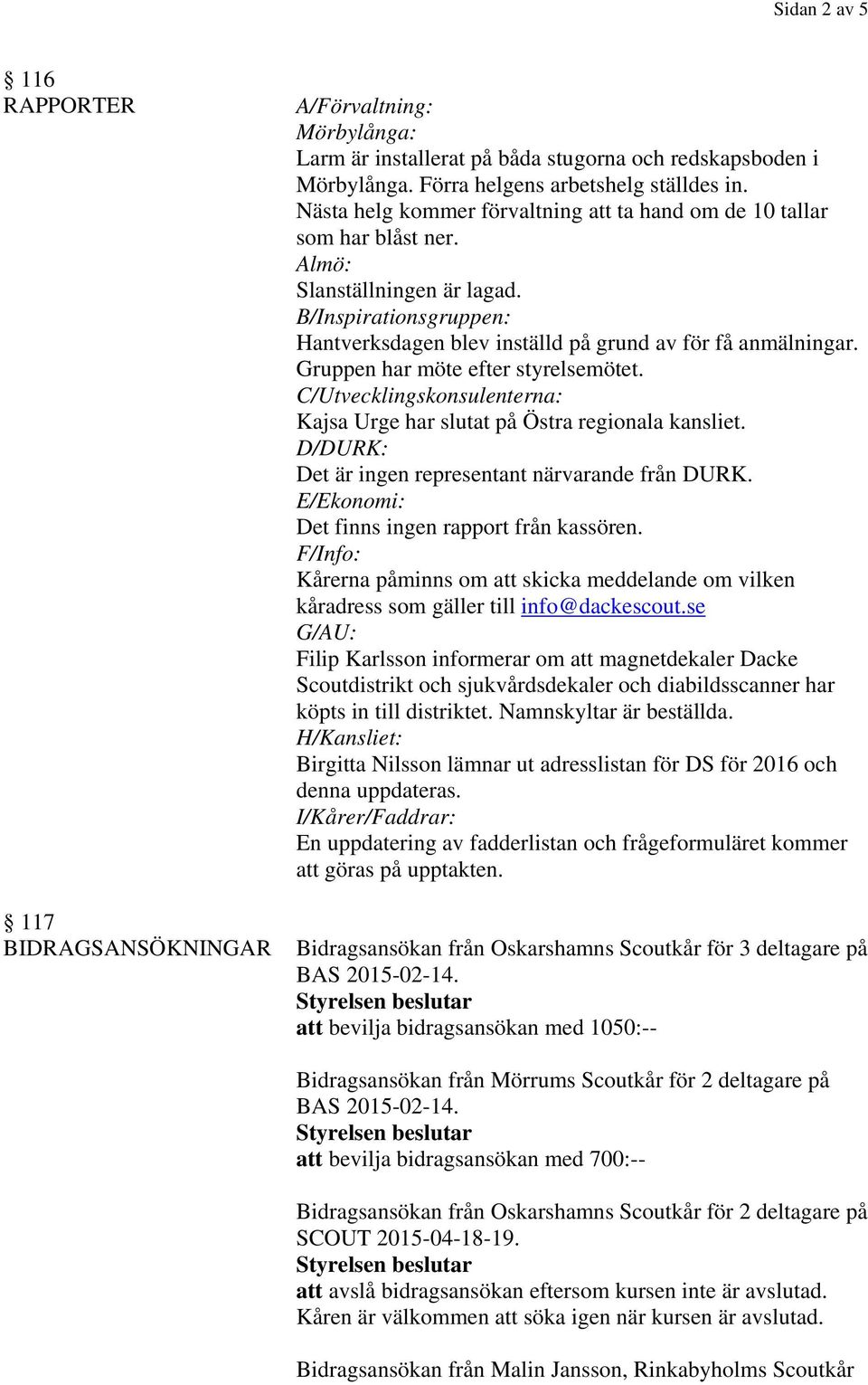 Sidan 2 av 5

§ 116
RAPPORTER

A/Förvaltning:
Mörbylånga:
Larm är installerat på båda stugorna och redskapsboden i Mörbylånga. Förra helgens arbetshelg ställdes in. Nästa helg kommer förvaltning att ta hand om de 10 tallar som har blåst ner.
Almö:
Slanställningen är lagad.
B/Inspirationsgruppen:
Hantverksdagen blev inställd på grund av för få anmälningar. Gruppen har möte efter styrelsemötet.
C/Utvecklingskonsulenterna:
Kajsa Urge har slutat på Östra regionala kansliet.
D/DURK:
Det är ingen representant närvarande från DURK.
E/Ekonomi:
Det finns ingen rapport från kassören.
F/Info:
Kårerna påminns om att skicka meddelande om vilken kåradress som gäller till info@dackescout.se
G/AU:
Filip Karlsson informerar om att magnetdekaler Dacke Scoutdistrikt och sjukvårdsdekaler och diabildsscanner har köpts in till distriktet. Namnskyltar är beställda.
H/Kansliet:
Birgitta Nilsson lämnar ut adresslistan för DS för 2016 och denna uppdateras.
I/Kårer/Faddrar:
En uppdatering av fadderlistan och frågeformuläret kommer att göras på upptakten.

§ 117
BIDRAGSANSÖKNINGAR

Bidragsansökan från Oskarshamns Scoutkår för 3 deltagare på BAS 2015-02-14.
Styrelsen beslutar
att bevilja bidragsansökan med 1050:--

Bidragsansökan från Mörrums Scoutkår för 2 deltagare på BAS 2015-02-14.
Styrelsen beslutar
att bevilja bidragsansökan med 700:--

Bidragsansökan från Oskarshamns Scoutkår för 2 deltagare på SCOUT 2015-04-18-19.
Styrelsen beslutar
att avslå bidragsansökan eftersom kursen inte är avslutad. Kåren är välkommen att söka igen när kursen är avslutad.

Bidragsansökan från Malin Jansson, Rinkabyholms Scoutkår